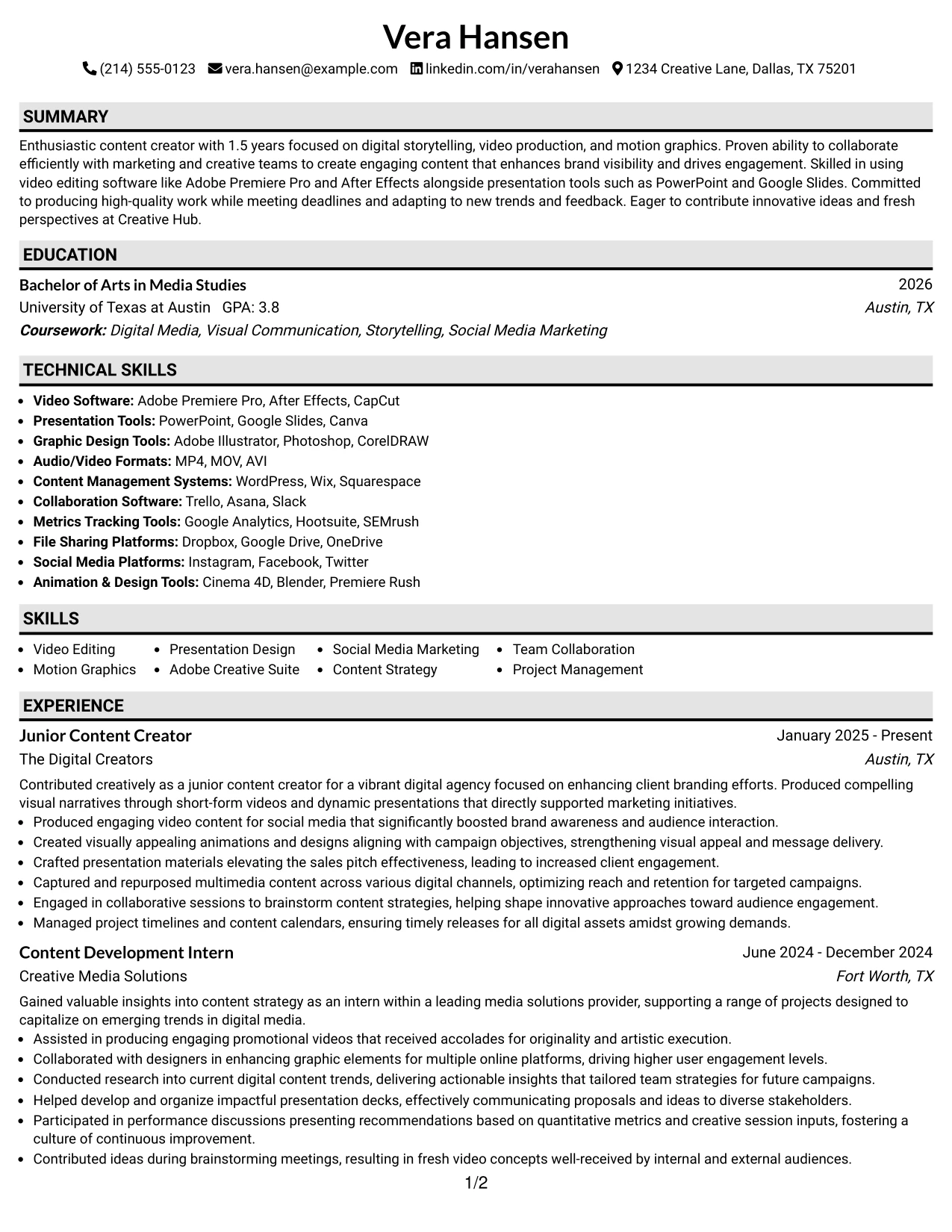 Vera Hansen

(214) 555-0123 vera.hansen@example.com linkedin.com/in/verahansen 1234 Creative Lane, Dallas, TX 75201

SUMMARY

Enthusiastic content creator with 1.5 years focused on digital storytelling, video production, and motion graphics. Proven ability to collaborate efficiently with marketing and creative teams to create engaging content that enhances brand visibility and drives engagement. Skilled in using video editing software like Adobe Premiere Pro and After Effects alongside presentation tools such as PowerPoint and Google Slides. Committed to producing high-quality work while meeting deadlines and adapting to new trends and feedback. Eager to contribute innovative ideas and fresh perspectives at Creative Hub.

EDUCATION

Bachelor of Arts in Media Studies
2026
University of Texas at Austin GPA: 3.8
Austin, TX
Coursework: Digital Media, Visual Communication, Storytelling, Social Media Marketing

TECHNICAL SKILLS

• Video Software: Adobe Premiere Pro, After Effects, CapCut
• Presentation Tools: PowerPoint, Google Slides, Canva
• Graphic Design Tools: Adobe Illustrator, Photoshop, CorelDRAW
• Audio/Video Formats: MP4, MOV, AVI
• Content Management Systems: WordPress, Wix, Squarespace
• Collaboration Software: Trello, Asana, Slack
• Metrics Tracking Tools: Google Analytics, Hootsuite, SEMrush
• File Sharing Platforms: Dropbox, Google Drive, OneDrive
• Social Media Platforms: Instagram, Facebook, Twitter
• Animation & Design Tools: Cinema 4D, Blender, Premiere Rush

SKILLS

• Video Editing
• Motion Graphics
• Presentation Design
• Adobe Creative Suite
• Social Media Marketing
• Content Strategy
• Team Collaboration
• Project Management

EXPERIENCE

Junior Content Creator
January 2025 - Present
The Digital Creators
Austin, TX

Contributed creatively as a junior content creator for a vibrant digital agency focused on enhancing client branding efforts. Produced compelling visual narratives through short-form videos and dynamic presentations that directly supported marketing initiatives.
• Produced engaging video content for social media that significantly boosted brand awareness and audience interaction.
• Created visually appealing animations and designs aligning with campaign objectives, strengthening visual appeal and message delivery.
• Crafted presentation materials elevating the sales pitch effectiveness, leading to increased client engagement.
• Captured and repurposed multimedia content across various digital channels, optimizing reach and retention for targeted campaigns.
• Engaged in collaborative sessions to brainstorm content strategies, helping shape innovative approaches toward audience engagement.
• Managed project timelines and content calendars, ensuring timely releases for all digital assets amidst growing demands.

Content Development Intern
June 2024 - December 2024
Creative Media Solutions
Fort Worth, TX

Gained valuable insights into content strategy as an intern within a leading media solutions provider, supporting a range of projects designed to capitalize on emerging trends in digital media.
• Assisted in producing engaging promotional videos that received accolades for originality and artistic execution.
• Collaborated with designers in enhancing graphic elements for multiple online platforms, driving higher user engagement levels.
• Conducted research into current digital content trends, delivering actionable insights that tailored team strategies for future campaigns.
• Helped develop and organize impactful presentation decks, effectively communicating proposals and ideas to diverse stakeholders.
• Participated in performance discussions presenting recommendations based on quantitative metrics and creative session inputs, fostering a culture of continuous improvement.
• Contributed ideas during brainstorming meetings, resulting in fresh video concepts well-received by internal and external audiences.

1/2